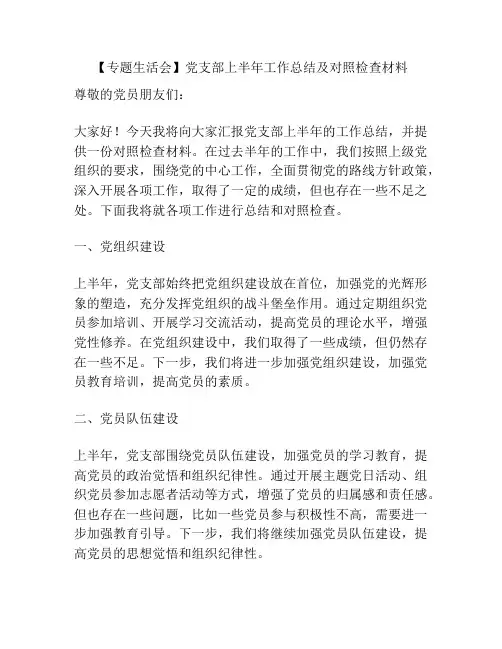 【专题生活会】党支部上半年工作总结及对照检查材料

尊敬的党员朋友们：

大家好！今天我将向大家汇报党支部上半年的工作总结，并提供一份对照检查材料。在过去半年的工作中，我们按照上级党组织的要求，围绕党的中心工作，全面贯彻党的路线方针政策，深入开展各项工作，取得了一定的成绩，但也存在一些不足之处。下面我将就各项工作进行总结和对照检查。

一、党组织建设

上半年，党支部始终把党组织建设放在首位，加强党的光辉形象的塑造，充分发挥党组织的战斗堡垒作用。通过定期组织党员参加培训、开展学习交流活动，提高党员的理论水平，增强党性修养。在党组织建设中，我们取得了一些成绩，但仍然存在一些不足。下一步，我们将进一步加强党组织建设，加强党员教育培训，提高党员的素质。

二、党员队伍建设

上半年，党支部围绕党员队伍建设，加强党员的学习教育，提高党员的政治觉悟和组织纪律性。通过开展主题党日活动、组织党员参加志愿者活动等方式，增强了党员的归属感和责任感。但也存在一些问题，比如一些党员参与积极性不高，需要进一步加强教育引导。下一步，我们将继续加强党员队伍建设，提高党员的思想觉悟和组织纪律性。